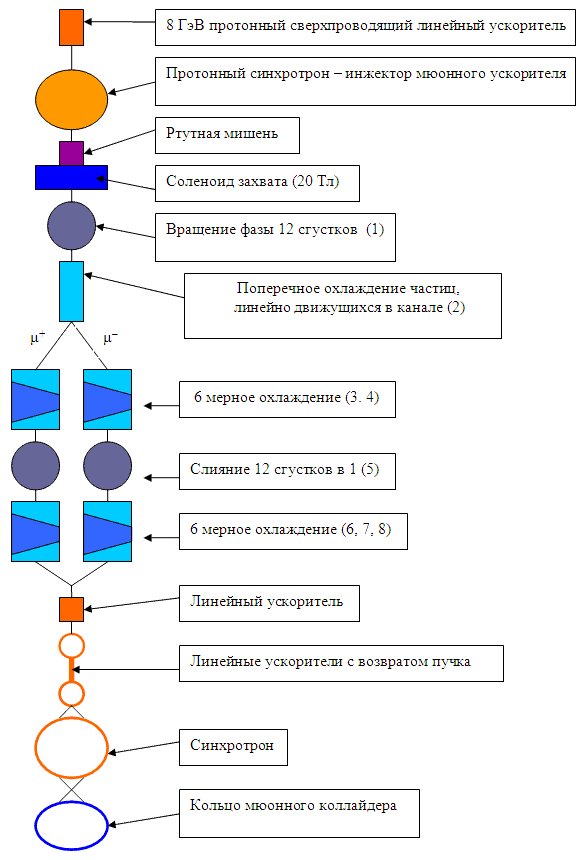 8 ГэВ протонный сверхпроводящий линейный ускоритель

Протонный синхротрон – инжектор мюонного ускорителя

Ртутная мишень

Соленоид захвата (20 Тл)

Вращение фазы 12 сгустков (1)

Поперечное охлаждение частиц, линейно движущихся в канале (2)

$\mu^+$ $\mu^-$

6 мерное охлаждение (3. 4)

Слияние 12 сгустков в 1 (5)

6 мерное охлаждение (6, 7, 8)

Линейный ускоритель

Линейные ускорители с возвратом пучка

Синхротрон

Кольцо мюонного коллайдера